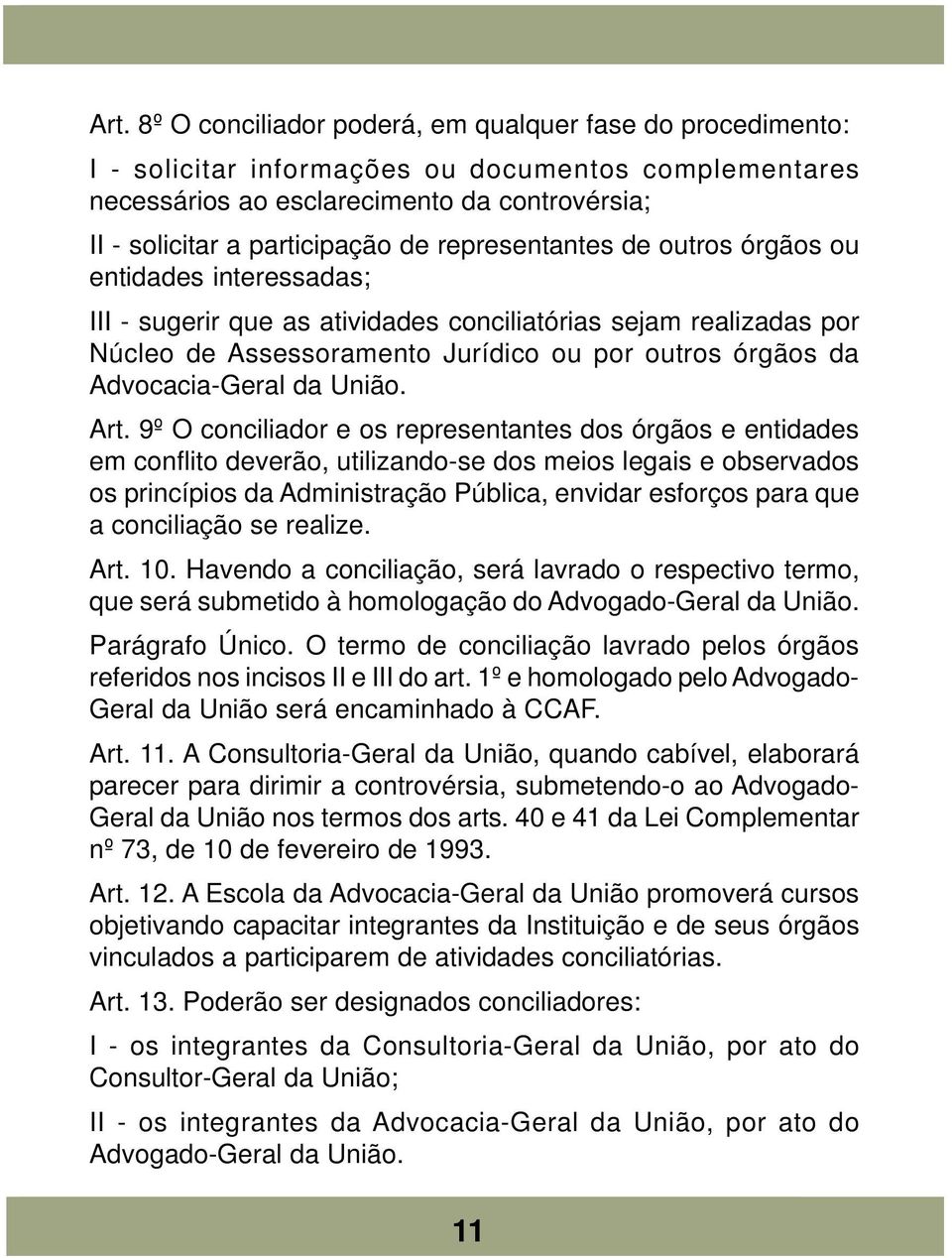 Art. 8º O conciliador poderá, em qualquer fase do procedimento:

I - solicitar informações ou documentos complementares necessários ao esclarecimento da controvérsia;

II - solicitar a participação de representantes de outros órgãos ou entidades interessadas;

III - sugerir que as atividades conciliatórias sejam realizadas por Núcleo de Assessoramento Jurídico ou por outros órgãos da Advocacia-Geral da União.

Art. 9º O conciliador e os representantes dos órgãos e entidades em conflito deverão, utilizando-se dos meios legais e observados os princípios da Administração Pública, envidar esforços para que a conciliação se realize.

Art. 10. Havendo a conciliação, será lavrado o respectivo termo, que será submetido à homologação do Advogado-Geral da União.

Parágrafo Único. O termo de conciliação lavrado pelos órgãos referidos nos incisos II e III do art. 1º e homologado pelo Advogado-Geral da União será encaminhado à CCAF.

Art. 11. A Consultoria-Geral da União, quando cabível, elaborará parecer para dirimir a controvérsia, submetendo-o ao Advogado-Geral da União nos termos dos arts. 40 e 41 da Lei Complementar nº 73, de 10 de fevereiro de 1993.

Art. 12. A Escola da Advocacia-Geral da União promoverá cursos objetivando capacitar integrantes da Instituição e de seus órgãos vinculados a participarem de atividades conciliatórias.

Art. 13. Poderão ser designados conciliadores:

I - os integrantes da Consultoria-Geral da União, por ato do Consultor-Geral da União;

II - os integrantes da Advocacia-Geral da União, por ato do Advogado-Geral da União.

11